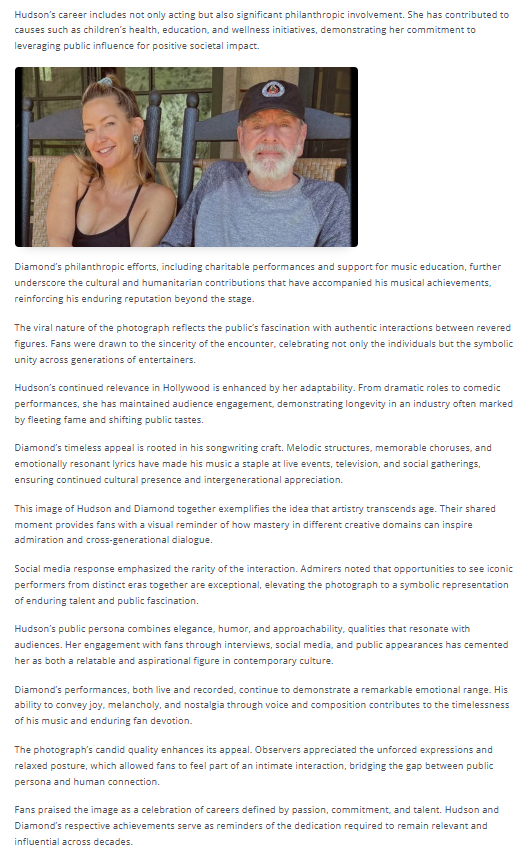 Hudson's career includes not only acting but also significant philanthropic involvement. She has contributed to causes such as children's health, education, and wellness initiatives, demonstrating her commitment to leveraging public influence for positive societal impact.

Diamond's philanthropic efforts, including charitable performances and support for music education, further underscore the cultural and humanitarian contributions that have accompanied his musical achievements, reinforcing his enduring reputation beyond the stage.

The viral nature of the photograph reflects the public's fascination with authentic interactions between revered figures. Fans were drawn to the sincerity of the encounter, celebrating not only the individuals but the symbolic unity across generations of entertainers.

Hudson's continued relevance in Hollywood is enhanced by her adaptability. From dramatic roles to comedic performances, she has maintained audience engagement, demonstrating longevity in an industry often marked by fleeting fame and shifting public tastes.

Diamond's timeless appeal is rooted in his songwriting craft. Melodic structures, memorable choruses, and emotionally resonant lyrics have made his music a staple at live events, television, and social gatherings, ensuring continued cultural presence and intergenerational appreciation.

This image of Hudson and Diamond together exemplifies the idea that artistry transcends age. Their shared moment provides fans with a visual reminder of how mastery in different creative domains can inspire admiration and cross-generational dialogue.

Social media response emphasized the rarity of the interaction. Admirers noted that opportunities to see iconic performers from distinct eras together are exceptional, elevating the photograph to a symbolic representation of enduring talent and public fascination.

Hudson's public persona combines elegance, humor, and approachability, qualities that resonate with audiences. Her engagement with fans through interviews, social media, and public appearances has cemented her as both a relatable and aspirational figure in contemporary culture.

Diamond's performances, both live and recorded, continue to demonstrate a remarkable emotional range. His ability to convey joy, melancholy, and nostalgia through voice and composition contributes to the timelessness of his music and enduring fan devotion.

The photograph's candid quality enhances its appeal. Observers appreciated the unforced expressions and relaxed posture, which allowed fans to feel part of an intimate interaction, bridging the gap between public persona and human connection.

Fans praised the image as a celebration of careers defined by passion, commitment, and talent. Hudson and Diamond's respective achievements serve as reminders of the dedication required to remain relevant and influential across decades.